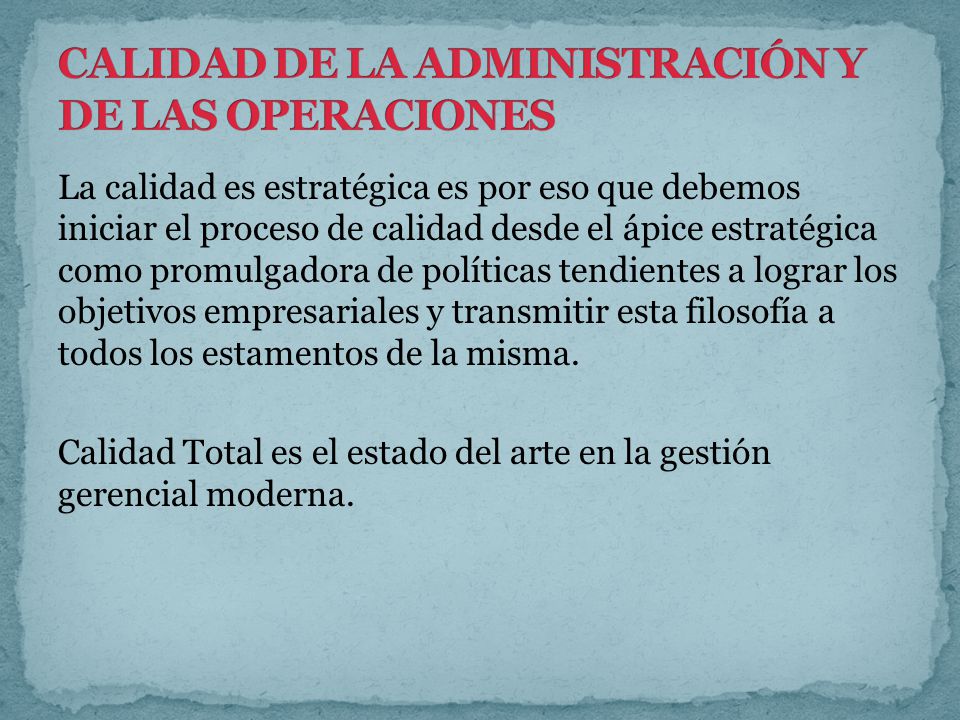 CALIDAD DE LA ADMINISTRACIÓN Y DE LAS OPERACIONES

La calidad es estratégica es por eso que debemos iniciar el proceso de calidad desde el ápice estratégica como promulgadora de políticas tendientes a lograr los objetivos empresariales y transmitir esta filosofía a todos los estamentos de la misma.

Calidad Total es el estado del arte en la gestión gerencial moderna.